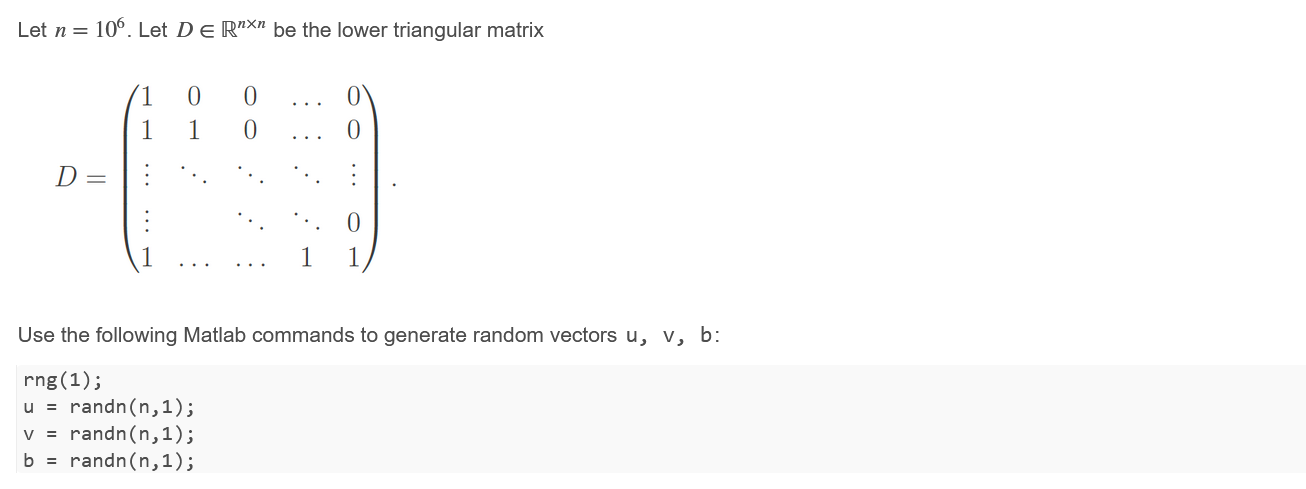 Let $n = 10^6$. Let $D \in \mathbb{R}^{n \times n}$ be the lower triangular matrix

$$D = \begin{pmatrix} 1 & 0 & 0 & \dots & 0 \\ 1 & 1 & 0 & \dots & 0 \\ \vdots & \ddots & \ddots & \ddots & \vdots \\ \vdots & & \ddots & \ddots & 0 \\ 1 & \dots & \dots & 1 & 1 \end{pmatrix}.$$

Use the following Matlab commands to generate random vectors u, v, b:

rng(1);
u = randn(n,1);
v = randn(n,1);
b = randn(n,1);